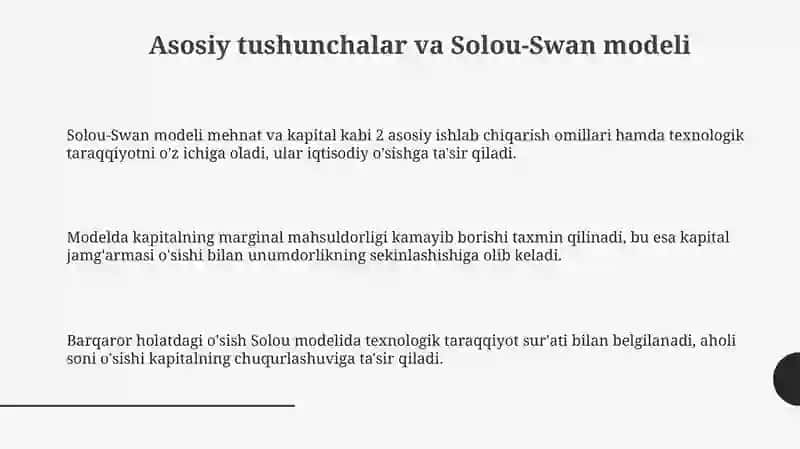 Asosiy tushunchalar va Solou-Swan modeli

Solou-Swan modeli mehnat va kapital kabi 2 asosiy ishlab chiqarish omillari hamda texnologik taraqqiyotni o'z ichiga oladi, ular iqtisodiy o'sishga ta'sir qiladi.

Modelda kapitalning marginal mahsuldorligi kamayib borishi taxmin qilinadi, bu esa kapital jamg'armasi o'sishi bilan unumdorlikning sekinlashishiga olib keladi.

Barqaror holatdagi o'sish Solou modelida texnologik taraqqiyot sur'ati bilan belgilanadi, aholi soni o'sishi kapitalning chuqurlashuviga ta'sir qiladi.